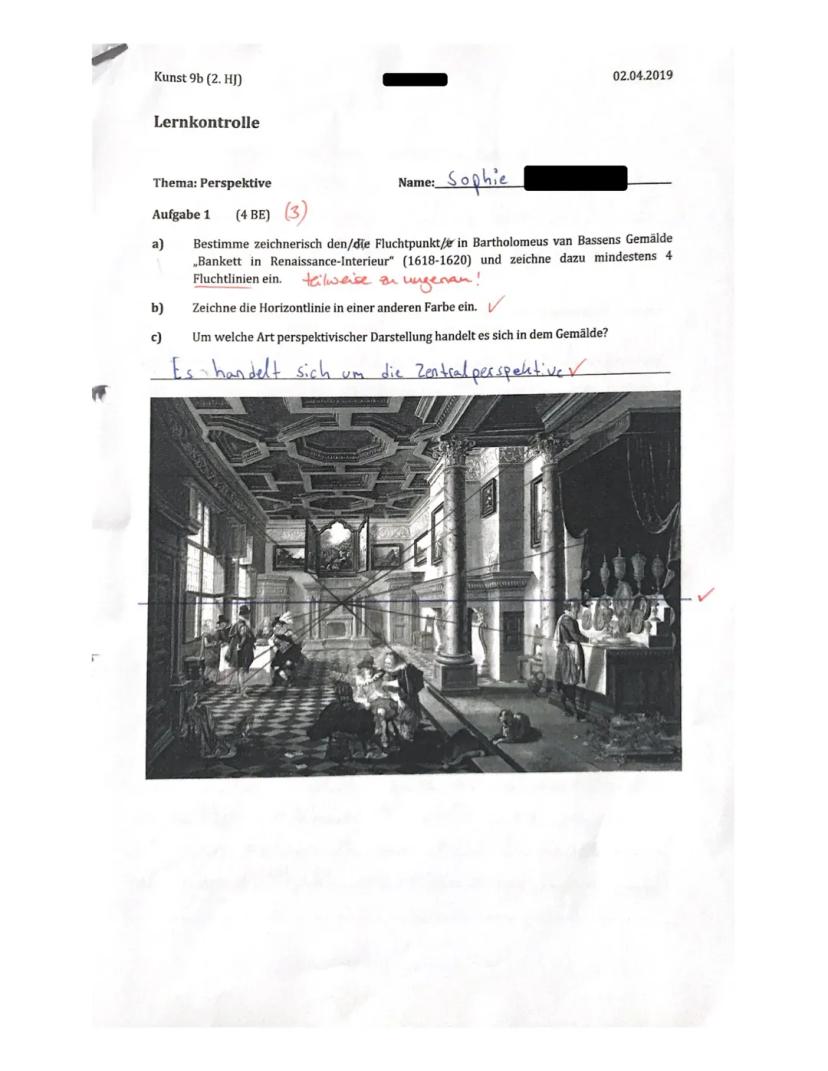 Kunst 9b (2. HJ)

02.04.2019

Lernkontrolle

Thema: Perspektive

Name: Sophie

Aufgabe 1 (4 BE) (3)

a) Bestimme zeichnerisch den/die Fluchtpunkt/e in Bartholomeus van Bassens Gemälde „Bankett in Renaissance-Interieur" (1618-1620) und zeichne dazu mindestens 4 Fluchtlinien ein. teilweise zu ungenau!

b) Zeichne die Horizontlinie in einer anderen Farbe ein. ✓

c) Um welche Art perspektivischer Darstellung handelt es sich in dem Gemälde?

Es handelt sich um die Zentralperspektive ✓

✓